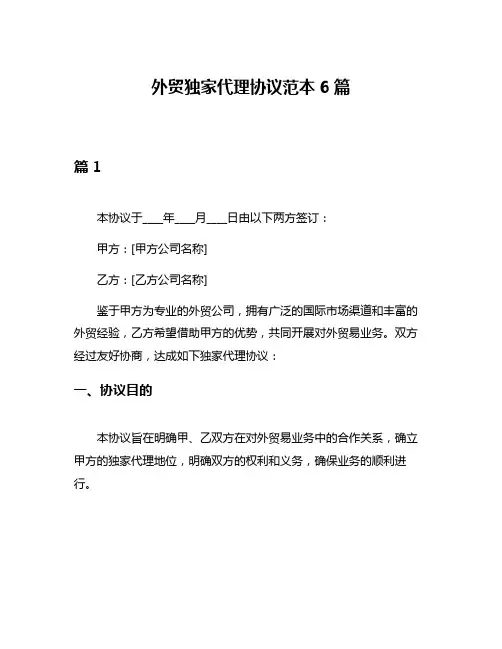 外贸独家代理协议范本 6 篇

篇 1

本协议于____年____月____日由以下两方签订：

甲方：[甲方公司名称]

乙方：[乙方公司名称]

鉴于甲方为专业的外贸公司，拥有广泛的国际市场渠道和丰富的外贸经验，乙方希望借助甲方的优势，共同开展对外贸易业务。双方经过友好协商，达成如下独家代理协议：

一、协议目的

本协议旨在明确甲、乙双方在对外贸易业务中的合作关系，确立甲方的独家代理地位，明确双方的权利和义务，确保业务的顺利进行。